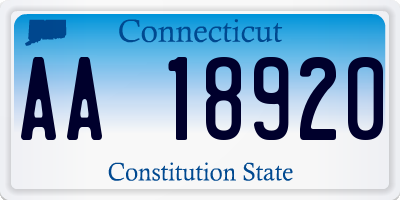 Connecticut

AA 18920

Constitution State